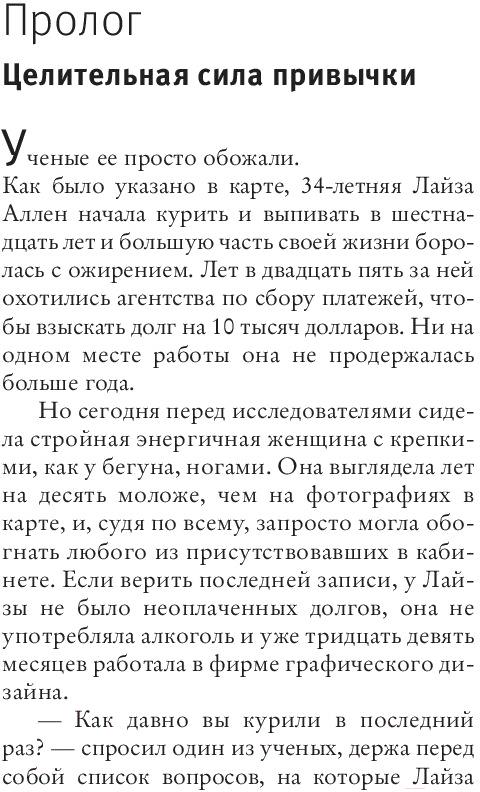 Пролог

Целительная сила привычки

Ученые ее просто обожали.

Как было указано в карте, 34-летняя Лайза Аллен начала курить и выпивать в шестнадцать лет и большую часть своей жизни боролась с ожирением. Лет в двадцать пять за ней охотились агентства по сбору платежей, чтобы взыскать долг на 10 тысяч долларов. Ни на одном месте работы она не продержалась больше года.

Но сегодня перед исследователями сидела стройная энергичная женщина с крепкими, как у бегуна, ногами. Она выглядела лет на десять моложе, чем на фотографиях в карте, и, судя по всему, запросто могла обогнать любого из присутствовавших в кабинете. Если верить последней записи, у Лайзы не было неоплаченных долгов, она не употребляла алкоголь и уже тридцать девять месяцев работала в фирме графического дизайна.

— Как давно вы курили в последний раз? — спросил один из ученых, держа перед собой список вопросов, на которые Лайза